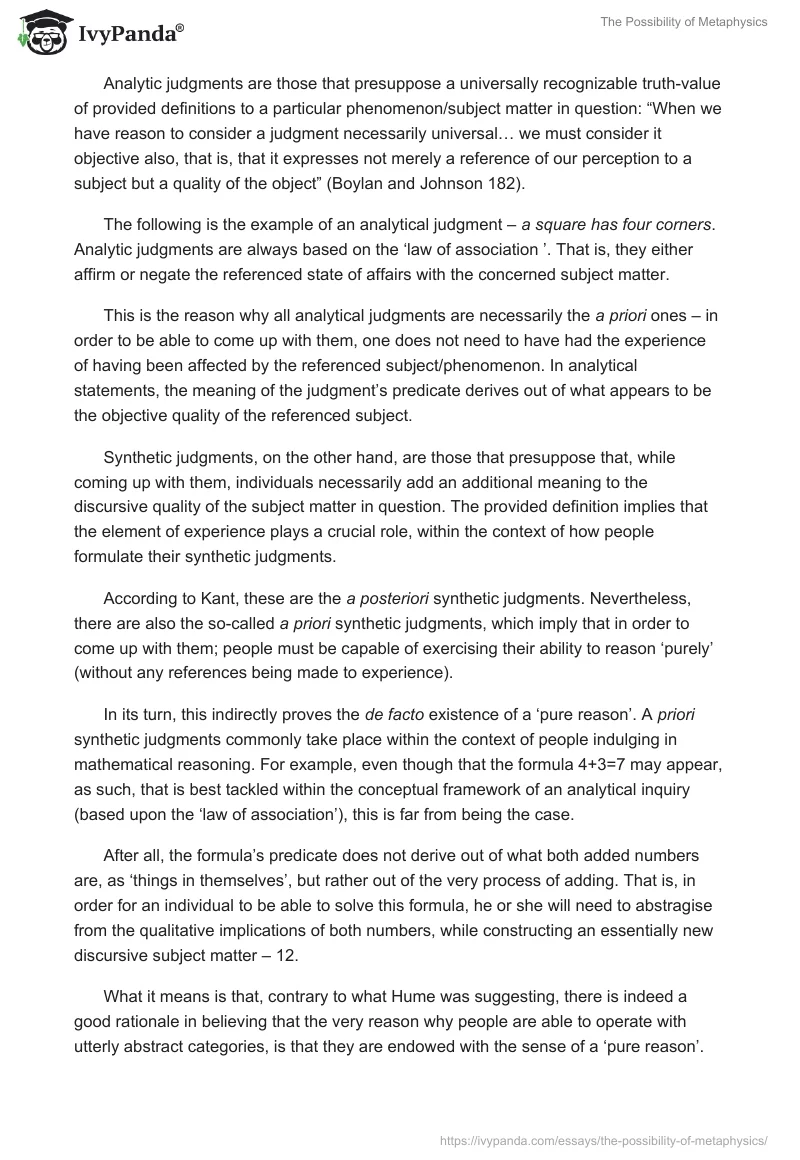 IvyPanda®

The Possibility of Metaphysics

Analytic judgments are those that presuppose a universally recognizable truth-value of provided definitions to a particular phenomenon/subject matter in question: “When we have reason to consider a judgment necessarily universal… we must consider it objective also, that is, that it expresses not merely a reference of our perception to a subject but a quality of the object” (Boylan and Johnson 182).

The following is the example of an analytical judgment – a square has four corners. Analytic judgments are always based on the ‘law of association ’. That is, they either affirm or negate the referenced state of affairs with the concerned subject matter.

This is the reason why all analytical judgments are necessarily the a priori ones – in order to be able to come up with them, one does not need to have had the experience of having been affected by the referenced subject/phenomenon. In analytical statements, the meaning of the judgment’s predicate derives out of what appears to be the objective quality of the referenced subject.

Synthetic judgments, on the other hand, are those that presuppose that, while coming up with them, individuals necessarily add an additional meaning to the discursive quality of the subject matter in question. The provided definition implies that the element of experience plays a crucial role, within the context of how people formulate their synthetic judgments.

According to Kant, these are the a posteriori synthetic judgments. Nevertheless, there are also the so-called a priori synthetic judgments, which imply that in order to come up with them; people must be capable of exercising their ability to reason ‘purely’ (without any references being made to experience).

In its turn, this indirectly proves the de facto existence of a ‘pure reason’. A priori synthetic judgments commonly take place within the context of people indulging in mathematical reasoning. For example, even though that the formula 4+3=7 may appear, as such, that is best tackled within the conceptual framework of an analytical inquiry (based upon the ‘law of association’), this is far from being the case.

After all, the formula’s predicate does not derive out of what both added numbers are, as ‘things in themselves’, but rather out of the very process of adding. That is, in order for an individual to be able to solve this formula, he or she will need to abstragise from the qualitative implications of both numbers, while constructing an essentially new discursive subject matter – 12.

What it means is that, contrary to what Hume was suggesting, there is indeed a good rationale in believing that the very reason why people are able to operate with utterly abstract categories, is that they are endowed with the sense of a ‘pure reason’.

https://ivypanda.com/essays/the-possibility-of-metaphysics/